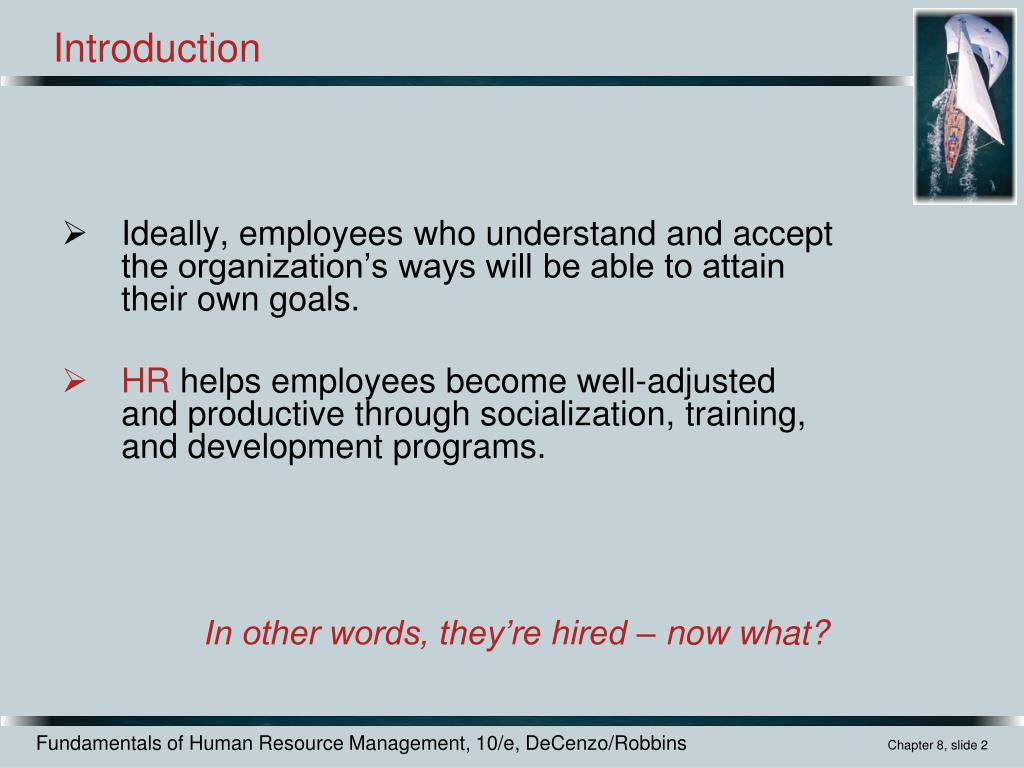 Introduction

➢ Ideally, employees who understand and accept the organization’s ways will be able to attain their own goals.

➢ HR helps employees become well-adjusted and productive through socialization, training, and development programs.

In other words, they’re hired – now what?

Fundamentals of Human Resource Management, 10/e, DeCenzo/Robbins

Chapter 8, slide 2